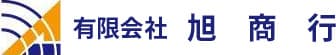 有限会社 旭 商 行